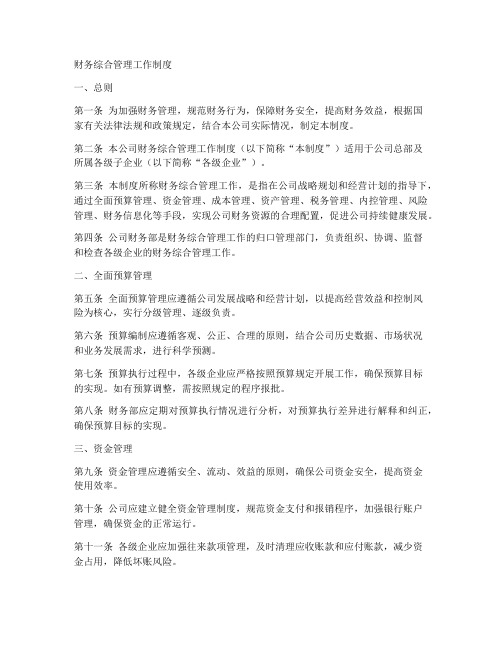 财务综合管理工作制度

一、总则

第一条 为加强财务管理，规范财务行为，保障财务安全，提高财务效益，根据国家有关法律法规和政策规定，结合本公司实际情况，制定本制度。

第二条 本公司财务综合管理工作制度（以下简称“本制度”）适用于公司总部及所属各级子企业（以下简称“各级企业”）。

第三条 本制度所称财务综合管理工作，是指在公司战略规划和经营计划的指导下，通过全面预算管理、资金管理、成本管理、资产管理、税务管理、内控管理、风险管理、财务信息化等手段，实现公司财务资源的合理配置，促进公司持续健康发展。

第四条 公司财务部是财务综合管理工作的归口管理部门，负责组织、协调、监督和检查各级企业的财务综合管理工作。

二、全面预算管理

第五条 全面预算管理应遵循公司发展战略和经营计划，以提高经营效益和控制风险为核心，实行分级管理、逐级负责。

第六条 预算编制应遵循客观、公正、合理的原则，结合公司历史数据、市场状况和业务发展需求，进行科学预测。

第七条 预算执行过程中，各级企业应严格按照预算规定开展工作，确保预算目标的实现。如有预算调整，需按照规定的程序报批。

第八条 财务部应定期对预算执行情况进行分析，对预算执行差异进行解释和纠正，确保预算目标的实现。

三、资金管理

第九条 资金管理应遵循安全、流动、效益的原则，确保公司资金安全，提高资金使用效率。

第十条 公司应建立健全资金管理制度，规范资金支付和报销程序，加强银行账户管理，确保资金的正常运行。

第十一条 各级企业应加强往来款项管理，及时清理应收账款和应付账款，减少资金占用，降低坏账风险。